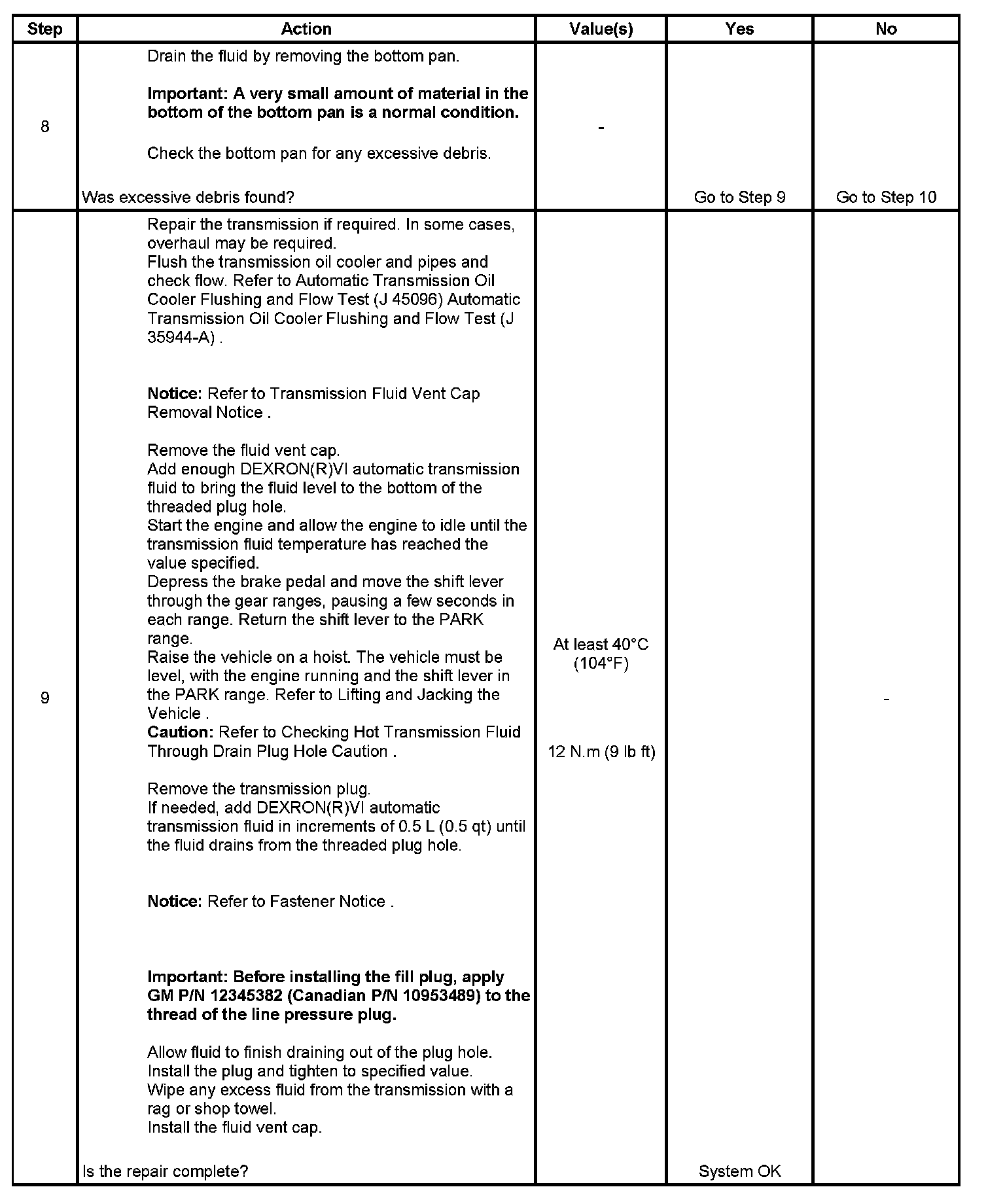 | Step | Action | Value(s) | Yes | No |
|---|---|---|---|---|
| 8 | Drain the fluid by removing the bottom pan.<br><br>**Important: A very small amount of material in the bottom of the bottom pan is a normal condition.**<br><br>Check the bottom pan for any excessive debris.<br><br>Was excessive debris found? | - | Go to Step 9 | Go to Step 10 |
| 9 | Repair the transmission if required. In some cases, overhaul may be required.<br>Flush the transmission oil cooler and pipes and check flow. Refer to Automatic Transmission Oil Cooler Flushing and Flow Test (J 45096) Automatic Transmission Oil Cooler Flushing and Flow Test (J 35944-A) .<br><br>**Notice:** Refer to Transmission Fluid Vent Cap Removal Notice .<br><br>Remove the fluid vent cap.<br>Add enough DEXRON(R)VI automatic transmission fluid to bring the fluid level to the bottom of the threaded plug hole.<br>Start the engine and allow the engine to idle until the transmission fluid temperature has reached the value specified.<br>Depress the brake pedal and move the shift lever through the gear ranges, pausing a few seconds in each range. Return the shift lever to the PARK range.<br>Raise the vehicle on a hoist. The vehicle must be level, with the engine running and the shift lever in the PARK range. Refer to Lifting and Jacking the Vehicle .<br>**Caution:** Refer to Checking Hot Transmission Fluid Through Drain Plug Hole Caution .<br><br>Remove the transmission plug.<br>If needed, add DEXRON(R)VI automatic transmission fluid in increments of 0.5 L (0.5 qt) until the fluid drains from the threaded plug hole.<br><br>**Notice:** Refer to Fastener Notice .<br><br>**Important: Before installing the fill plug, apply GM P/N 12345382 (Canadian P/N 10953489) to the thread of the line pressure plug.**<br><br>Allow fluid to finish draining out of the plug hole.<br>Install the plug and tighten to specified value.<br>Wipe any excess fluid from the transmission with a rag or shop towel.<br>Install the fluid vent cap.<br><br>Is the repair complete? | At least 40°C (104°F)<br><br>12 N.m (9 lb ft) | System OK | - |